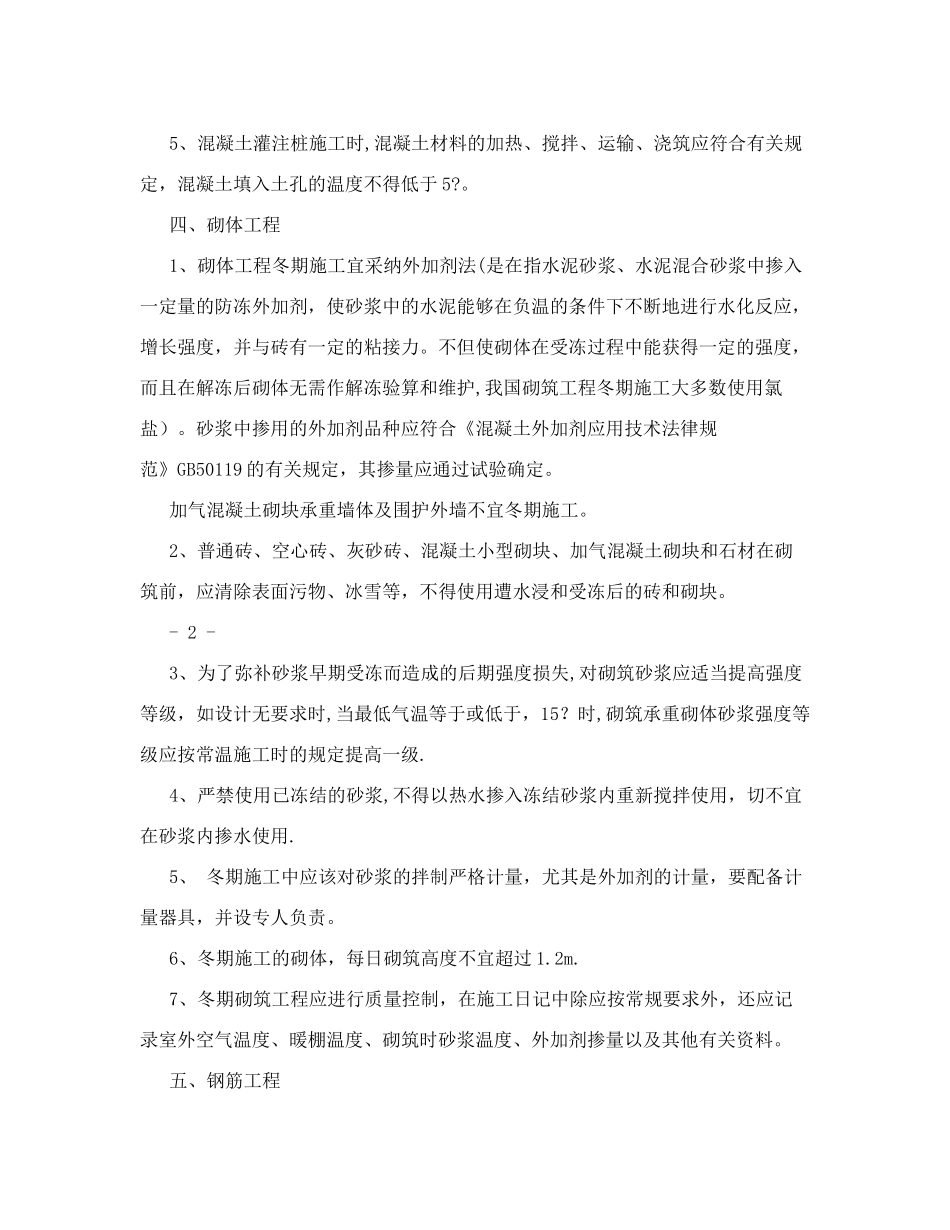 5、混凝土灌注桩施工时,混凝土材料的加热、搅拌、运输、浇筑应符合有关规定，混凝土填入土孔的温度不得低于5?。

四、砌体工程

1、砌体工程冬期施工宜采纳外加剂法(是在指水泥砂浆、水泥混合砂浆中掺入一定量的防冻外加剂，使砂浆中的水泥能够在负温的条件下不断地进行水化反应，增长强度，并与砖有一定的粘接力。不但使砌体在受冻过程中能获得一定的强度，而且在解冻后砌体无需作解冻验算和维护,我国砌筑工程冬期施工大多数使用氯盐）。砂浆中掺用的外加剂品种应符合《混凝土外加剂应用技术法律规范》GB50119的有关规定，其掺量应通过试验确定。

加气混凝土砌块承重墙体及围护外墙不宜冬期施工。

2、普通砖、空心砖、灰砂砖、混凝土小型砌块、加气混凝土砌块和石材在砌筑前，应清除表面污物、冰雪等，不得使用遭水浸和受冻后的砖和砌块。

- 2 -

3、为了弥补砂浆早期受冻而造成的后期强度损失,对砌筑砂浆应适当提高强度等级，如设计无要求时,当最低气温等于或低于，15？时,砌筑承重砌体砂浆强度等级应按常温施工时的规定提高一级.

4、严禁使用已冻结的砂浆,不得以热水掺入冻结砂浆内重新搅拌使用，切不宜在砂浆内掺水使用.

5、 冬期施工中应该对砂浆的拌制严格计量，尤其是外加剂的计量，要配备计量器具，并设专人负责。

6、冬期施工的砌体，每日砌筑高度不宜超过1.2m.

7、冬期砌筑工程应进行质量控制，在施工日记中除应按常规要求外，还应记录室外空气温度、暖棚温度、砌筑时砂浆温度、外加剂掺量以及其他有关资料。

五、钢筋工程